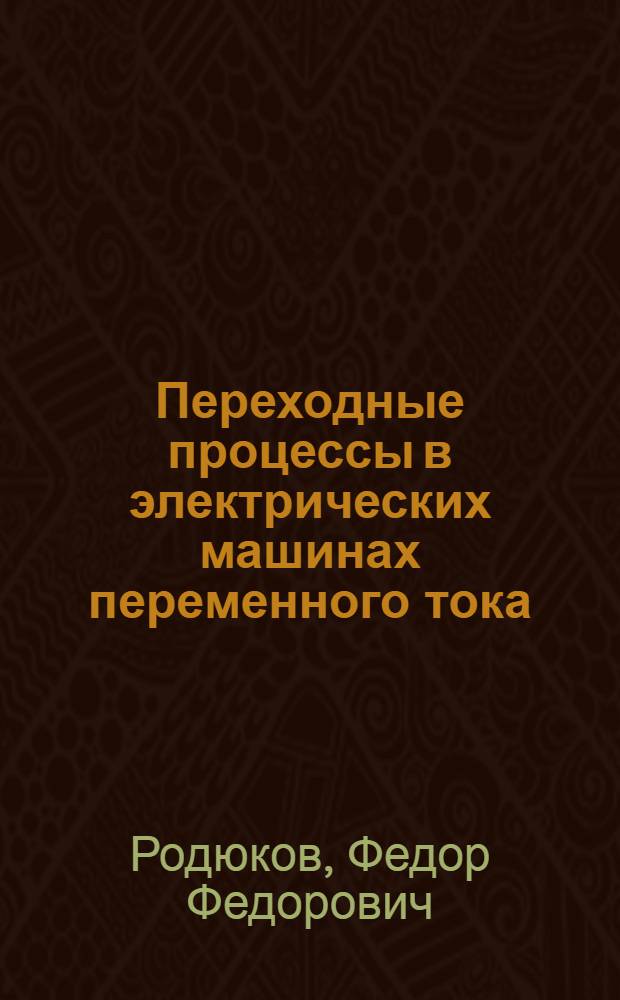 Переходные процессы в электрических машинах переменного тока

Родюков, Федор Федорович